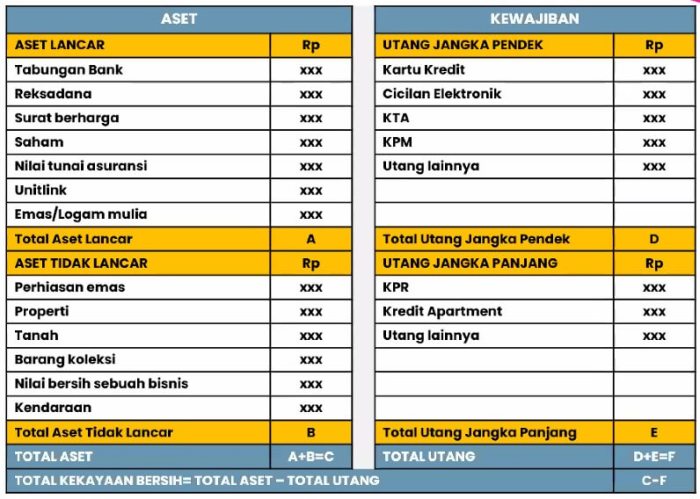 | ASET | |
|---|---|
| ASET LANCAR | Rp |
| Tabungan Bank | xxx |
| Reksadana | xxx |
| Surat berharga | xxx |
| Saham | xxx |
| Nilai tunai asuransi | xxx |
| Unitlink | xxx |
| Emas/Logam mulia | xxx |
| Total Aset Lancar | A |
| ASET TIDAK LANCAR | Rp |
| Perhiasan emas | xxx |
| Properti | xxx |
| Tanah | xxx |
| Barang koleksi | xxx |
| Nilai bersih sebuah bisnis | xxx |
| Kendaraan | xxx |
| Total Aset Tidak Lancar | B |
| TOTAL ASET | A+B=C |

| KEWAJIBAN | |
|---|---|
| UTANG JANGKA PENDEK | Rp |
| Kartu Kredit | xxx |
| Cicilan Elektronik | xxx |
| KTA | xxx |
| KPM | xxx |
| Utang lainnya | xxx |
| | |
| | |
| Total Utang Jangka Pendek | D |
| UTANG JANGKA PANJANG | Rp |
| KPR | xxx |
| Kredit Apartment | xxx |
| Utang lainnya | xxx |
| | |
| | |
| | |
| Total Utang Jangka Panjang | E |
| TOTAL UTANG | D+E=F |

| TOTAL KEKAYAAN BERSIH= TOTAL ASET – TOTAL UTANG | C-F |
|---|---|